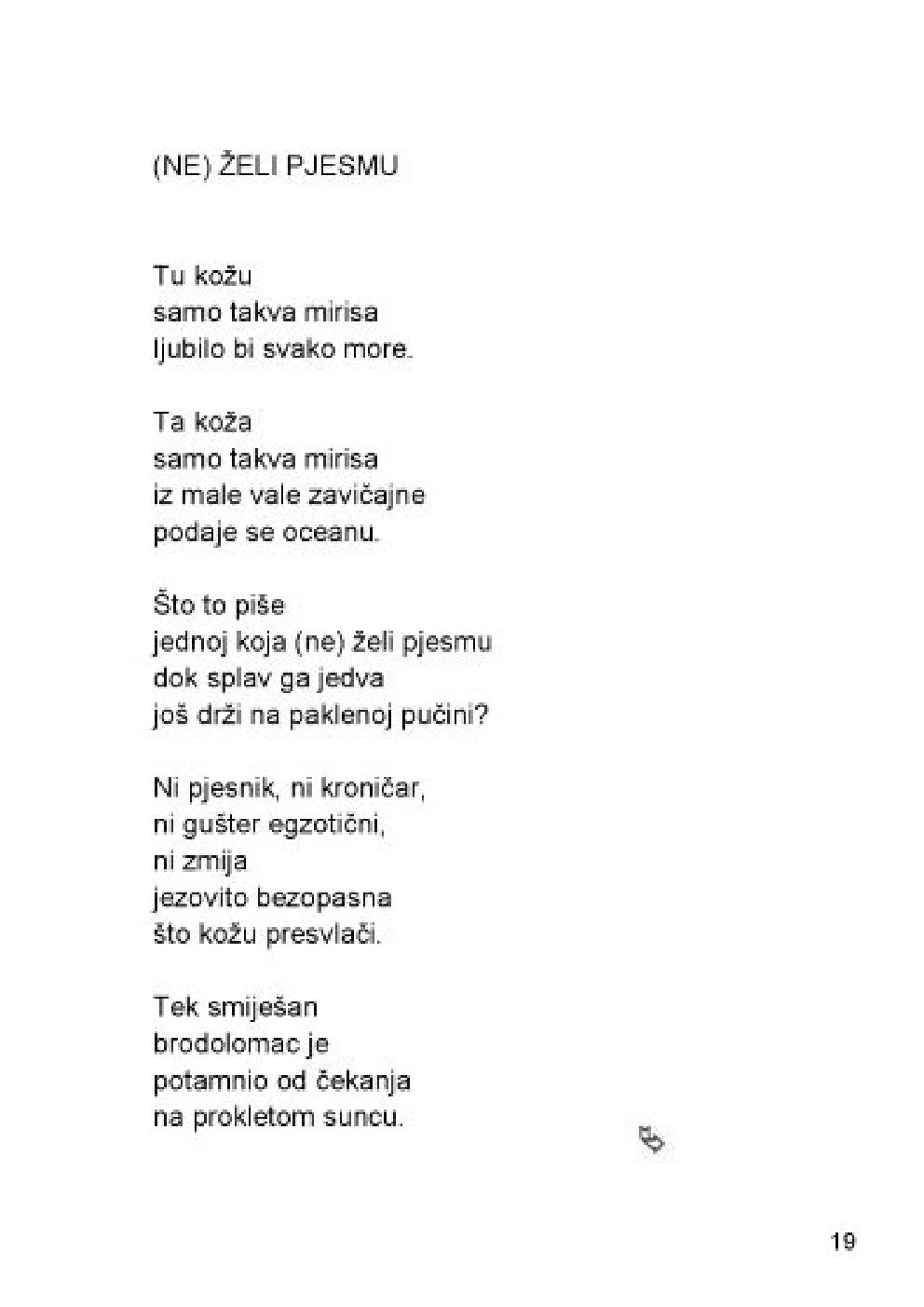 (NE) ŽELI PJESMU

Tu kožu
samo takva mirisa
ljubilo bi svako more.

Ta koža
samo takva mirisa
iz male vale zavičajne
podaje se oceanu.

Što to piše
jednoj koja (ne) želi pjesmu
dok splav ga jedva
još drži na paklenoj pučini?

Ni pjesnik, ni kroničar,
ni gušter egzotični,
ni zmija
jezovito bezopasna
što kožu presvlači.

Tek smiješan
brodolomac je
potamnio od čekanja
na prokletom suncu.

19